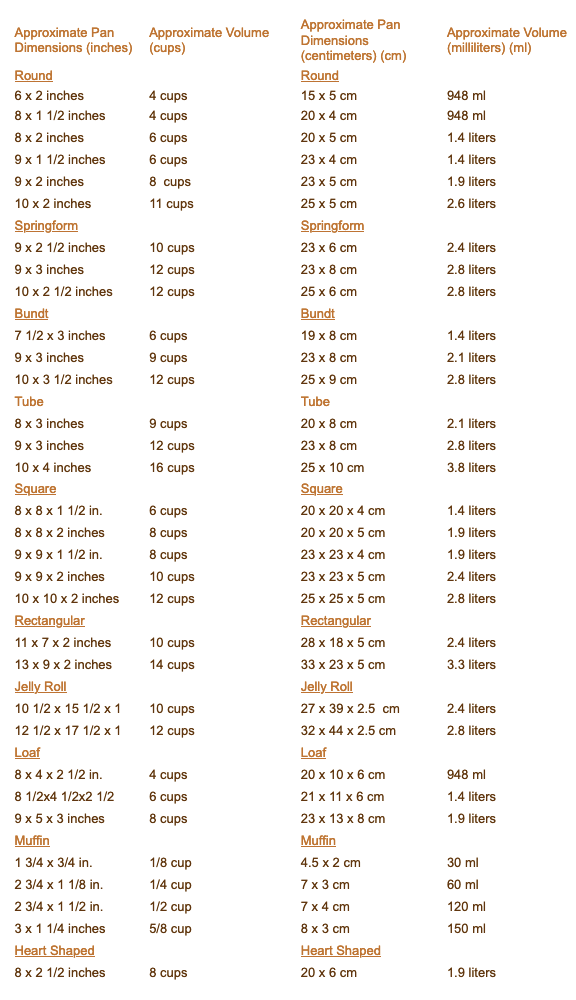 | Approximate Pan Dimensions (inches) | Approximate Volume (cups) | Approximate Pan Dimensions (centimeters) (cm) | Approximate Volume (milliliters) (ml) |
|---|---|---|---|
| Round | | Round | |
| 6 x 2 inches | 4 cups | 15 x 5 cm | 948 ml |
| 8 x 1 1/2 inches | 4 cups | 20 x 4 cm | 948 ml |
| 8 x 2 inches | 6 cups | 20 x 5 cm | 1.4 liters |
| 9 x 1 1/2 inches | 6 cups | 23 x 4 cm | 1.4 liters |
| 9 x 2 inches | 8 cups | 23 x 5 cm | 1.9 liters |
| 10 x 2 inches | 11 cups | 25 x 5 cm | 2.6 liters |
| Springform | | Springform | |
| 9 x 2 1/2 inches | 10 cups | 23 x 6 cm | 2.4 liters |
| 9 x 3 inches | 12 cups | 23 x 8 cm | 2.8 liters |
| 10 x 2 1/2 inches | 12 cups | 25 x 6 cm | 2.8 liters |
| Bundt | | Bundt | |
| 7 1/2 x 3 inches | 6 cups | 19 x 8 cm | 1.4 liters |
| 9 x 3 inches | 9 cups | 23 x 8 cm | 2.1 liters |
| 10 x 3 1/2 inches | 12 cups | 25 x 9 cm | 2.8 liters |
| Tube | | Tube | |
| 8 x 3 inches | 9 cups | 20 x 8 cm | 2.1 liters |
| 9 x 3 inches | 12 cups | 23 x 8 cm | 2.8 liters |
| 10 x 4 inches | 16 cups | 25 x 10 cm | 3.8 liters |
| Square | | Square | |
| 8 x 8 x 1 1/2 in. | 6 cups | 20 x 20 x 4 cm | 1.4 liters |
| 8 x 8 x 2 inches | 8 cups | 20 x 20 x 5 cm | 1.9 liters |
| 9 x 9 x 1 1/2 in. | 8 cups | 23 x 23 x 4 cm | 1.9 liters |
| 9 x 9 x 2 inches | 10 cups | 23 x 23 x 5 cm | 2.4 liters |
| 10 x 10 x 2 inches | 12 cups | 25 x 25 x 5 cm | 2.8 liters |
| Rectangular | | Rectangular | |
| 11 x 7 x 2 inches | 10 cups | 28 x 18 x 5 cm | 2.4 liters |
| 13 x 9 x 2 inches | 14 cups | 33 x 23 x 5 cm | 3.3 liters |
| Jelly Roll | | Jelly Roll | |
| 10 1/2 x 15 1/2 x 1 | 10 cups | 27 x 39 x 2.5 cm | 2.4 liters |
| 12 1/2 x 17 1/2 x 1 | 12 cups | 32 x 44 x 2.5 cm | 2.8 liters |
| Loaf | | Loaf | |
| 8 x 4 x 2 1/2 in. | 4 cups | 20 x 10 x 6 cm | 948 ml |
| 8 1/2x4 1/2x2 1/2 | 6 cups | 21 x 11 x 6 cm | 1.4 liters |
| 9 x 5 x 3 inches | 8 cups | 23 x 13 x 8 cm | 1.9 liters |
| Muffin | | Muffin | |
| 1 3/4 x 3/4 in. | 1/8 cup | 4.5 x 2 cm | 30 ml |
| 2 3/4 x 1 1/8 in. | 1/4 cup | 7 x 3 cm | 60 ml |
| 2 3/4 x 1 1/2 in. | 1/2 cup | 7 x 4 cm | 120 ml |
| 3 x 1 1/4 inches | 5/8 cup | 8 x 3 cm | 150 ml |
| Heart Shaped | | Heart Shaped | |
| 8 x 2 1/2 inches | 8 cups | 20 x 6 cm | 1.9 liters |